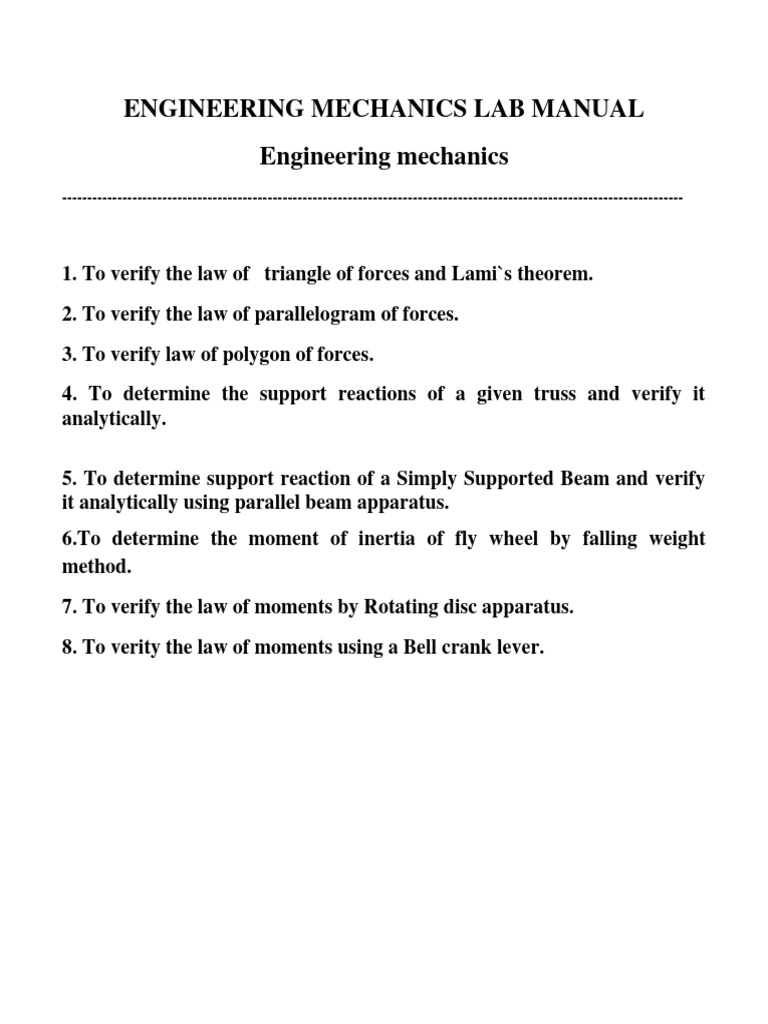 ENGINEERING MECHANICS LAB MANUAL

Engineering mechanics

------------------------------------------------------------------------------------------------------------------------

1. To verify the law of triangle of forces and Lami`s theorem.

2. To verify the law of parallelogram of forces.

3. To verify law of polygon of forces.

4. To determine the support reactions of a given truss and verify it analytically.

5. To determine support reaction of a Simply Supported Beam and verify it analytically using parallel beam apparatus.

6.To determine the moment of inertia of fly wheel by falling weight method.

7. To verify the law of moments by Rotating disc apparatus.

8. To verity the law of moments using a Bell crank lever.